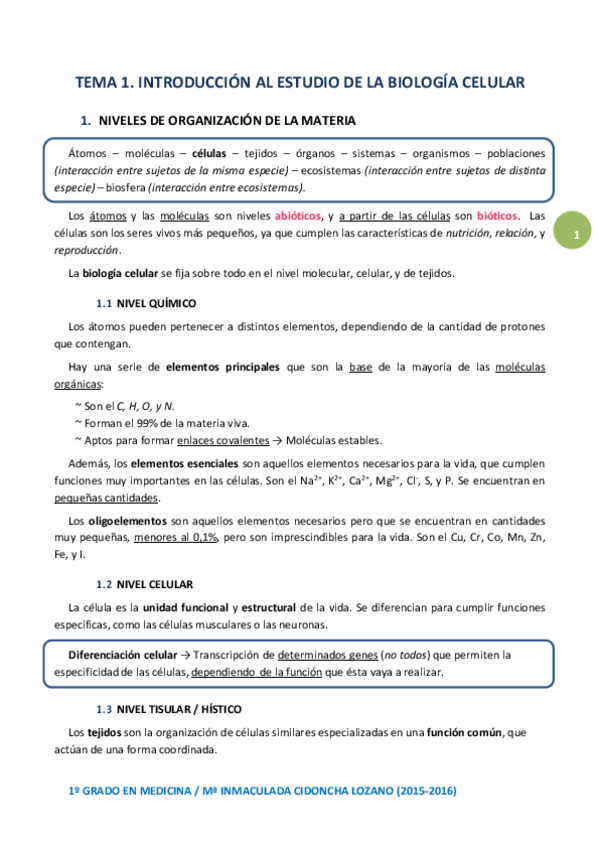 TEMA 1. INTRODUCCIÓN AL ESTUDIO DE LA BIOLOGÍA CELULAR

1. NIVELES DE ORGANIZACIÓN DE LA MATERIA

Átomos – moléculas – células – tejidos – órganos – sistemas – organismos – poblaciones (interacción entre sujetos de la misma especie) – ecosistemas (interacción entre sujetos de distinta especie) – biosfera (interacción entre ecosistemas).

Los átomos y las moléculas son niveles abióticos, y a partir de las células son bióticos. Las células son los seres vivos más pequeños, ya que cumplen las características de nutrición, relación, y reproducción.

1

La biología celular se fija sobre todo en el nivel molecular, celular, y de tejidos.

1.1 NIVEL QUÍMICO

Los átomos pueden pertenecer a distintos elementos, dependiendo de la cantidad de protones que contengan.

Hay una serie de elementos principales que son la base de la mayoría de las moléculas orgánicas:

~ Son el C, H, O, y N.
~ Forman el 99% de la materia viva.
~ Aptos para formar enlaces covalentes → Moléculas estables.

Además, los elementos esenciales son aquellos elementos necesarios para la vida, que cumplen funciones muy importantes en las células. Son el $Na^{2+}$, $K^{2+}$, $Ca^{2+}$, $Mg^{2+}$, $Cl^{-}$, S, y P. Se encuentran en pequeñas cantidades.

Los oligoelementos son aquellos elementos necesarios pero que se encuentran en cantidades muy pequeñas, menores al 0,1%, pero son imprescindibles para la vida. Son el Cu, Cr, Co, Mn, Zn, Fe, y I.

1.2 NIVEL CELULAR

La célula es la unidad funcional y estructural de la vida. Se diferencian para cumplir funciones específicas, como las células musculares o las neuronas.

Diferenciación celular → Transcripción de determinados genes (no todos) que permiten la especificidad de las células, dependiendo de la función que ésta vaya a realizar.

1.3 NIVEL TISULAR / HÍSTICO

Los tejidos son la organización de células similares especializadas en una función común, que actúan de una forma coordinada.

1º GRADO EN MEDICINA / Mª INMACULADA CIDONCHA LOZANO (2015-2016)